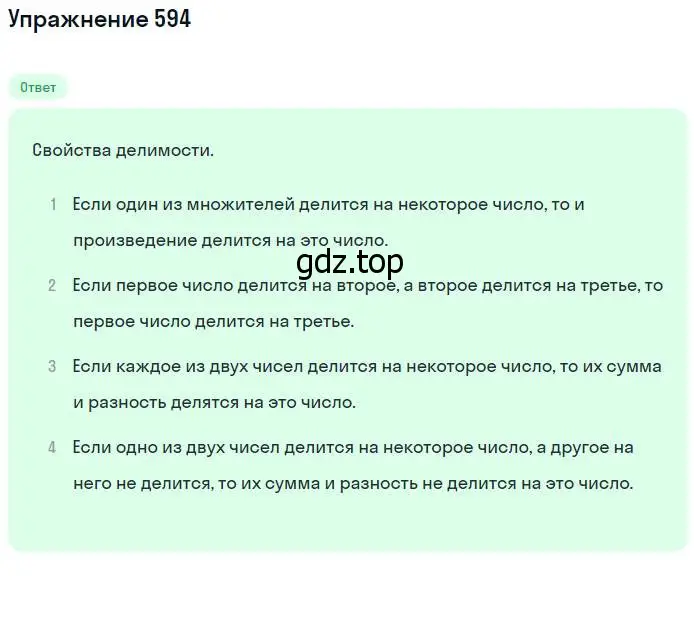 Упражнение 594

Ответ

Свойства делимости.

1 Если один из множителей делится на некоторое число, то и произведение делится на это число.

gdz.top

2 Если первое число делится на второе, а второе делится на третье, то первое число делится на третье.

3 Если каждое из двух чисел делится на некоторое число, то их сумма и разность делятся на это число.

4 Если одно из двух чисел делится на некоторое число, а другое на него не делится, то их сумма и разность не делится на это число.